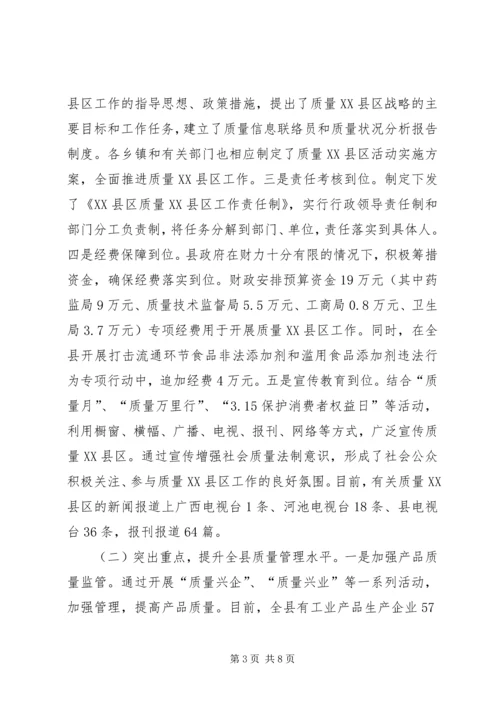 县区工作的指导思想、政策措施，提出了质量XX县区战略的主要目标和工作任务，建立了质量信息联络员和质量状况分析报告制度。各乡镇和有关部门也相应制定了质量XX县区活动实施方案，全面推进质量XX县区工作。三是责任考核到位。制定下发了《XX县区质量XX县区工作责任制》，实行行政领导责任制和部门分工负责制，将任务分解到部门、单位，责任落实到具体人。四是经费保障到位。县政府在财力十分有限的情况下，积极筹措资金，确保经费落实到位。财政安排预算资金19万元（其中药监局9万元、质量技术监督局5.5万元、工商局0.8万元、卫生局3.7万元）专项经费用于开展质量XX县区工作。同时，在全县开展打击流通环节食品非法添加剂和滥用食品添加剂违法行为专项行动中，追加经费4万元。五是宣传教育到位。结合“质量月”、“质量万里行”、“3.15保护消费者权益日”等活动，利用橱窗、横幅、广播、电视、报刊、网络等方式，广泛宣传质量XX县区。通过宣传增强社会质量法制意识，形成了社会公众积极关注、参与质量XX县区工作的良好氛围。目前，有关质量XX县区的新闻报道上广西电视台1条、河池电视台18条、县电视台36条，报刊报道64篇。

（二）突出重点，提升全县质量管理水平。一是加强产品质量监管。通过开展“质量兴企”、“质量兴业”等一系列活动，加强管理，提高产品质量。目前，全县有工业产品生产企业57

第3页 共8页